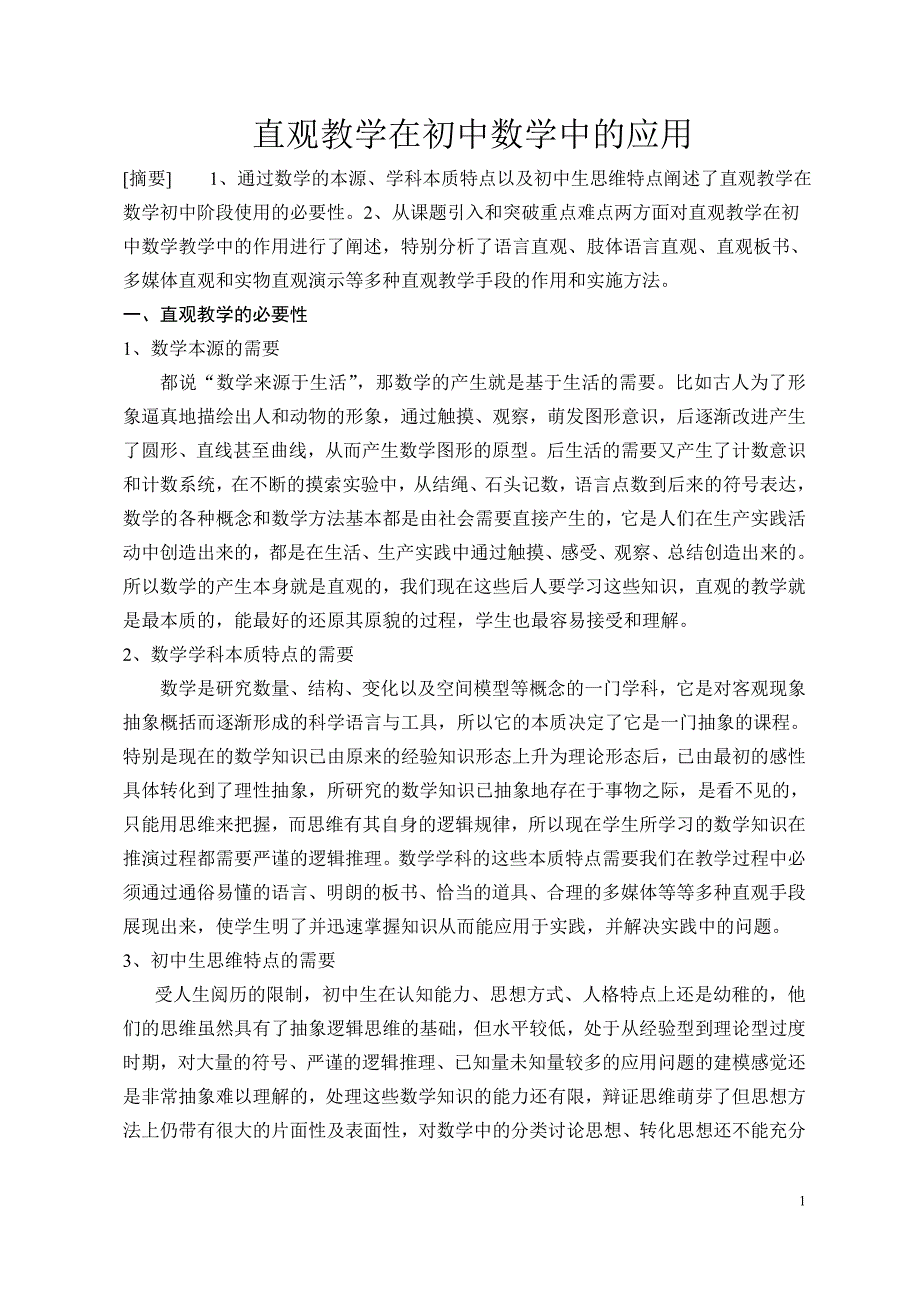 直观教学在初中数学中的应用

[摘要]　　1、通过数学的本源、学科本质特点以及初中生思维特点阐述了直观教学在数学初中阶段使用的必要性。2、从课题引入和突破重点难点两方面对直观教学在初中数学教学中的作用进行了阐述，特别分析了语言直观、肢体语言直观、直观板书、多媒体直观和实物直观演示等多种直观教学手段的作用和实施方法。

一、直观教学的必要性

1、数学本源的需要

都说“数学来源于生活”，那数学的产生就是基于生活的需要。比如古人为了形象逼真地描绘出人和动物的形象，通过触摸、观察，萌发图形意识，后逐渐改进产生了圆形、直线甚至曲线，从而产生数学图形的原型。后生活的需要又产生了计数意识和计数系统，在不断的摸索实验中，从结绳、石头记数，语言点数到后来的符号表达，数学的各种概念和数学方法基本都是由社会需要直接产生的，它是人们在生产实践活动中创造出来的，都是在生活、生产实践中通过触摸、感受、观察、总结创造出来的。所以数学的产生本身就是直观的，我们现在这些后人要学习这些知识，直观的教学就是最本质的，能最好的还原其原貌的过程，学生也最容易接受和理解。

2、数学学科本质特点的需要

数学是研究数量、结构、变化以及空间模型等概念的一门学科，它是对客观现象抽象概括而逐渐形成的科学语言与工具，所以它的本质决定了它是一门抽象的课程。特别是现在的数学知识已由原来的经验知识形态上升为理论形态后，已由最初的感性具体转化到了理性抽象，所研究的数学知识已抽象地存在于事物之际，是看不见的，只能用思维来把握，而思维有其自身的逻辑规律，所以现在学生所学习的数学知识在推演过程都需要严谨的逻辑推理。数学学科的这些本质特点需要我们在教学过程中必须通过通俗易懂的语言、明朗的板书、恰当的道具、合理的多媒体等等多种直观手段展现出来，使学生明了并迅速掌握知识从而能应用于实践，并解决实践中的问题。

3、初中生思维特点的需要

受人生阅历的限制，初中生在认知能力、思想方式、人格特点上还是幼稚的，他们的思维虽然具有了抽象逻辑思维的基础，但水平较低，处于从经验型到理论型过度时期，对大量的符号、严谨的逻辑推理、已知量未知量较多的应用问题的建模感觉还是非常抽象难以理解的，处理这些数学知识的能力还有限，辩证思维萌芽了但思想方法上仍带有很大的片面性及表面性，对数学中的分类讨论思想、转化思想还不能充分

1